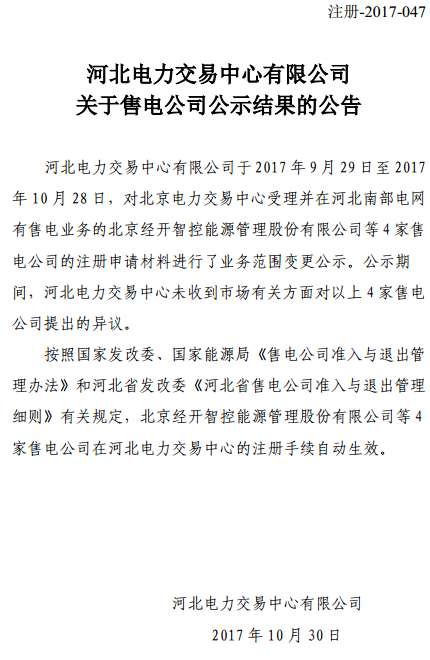 注册-2017-047

河北电力交易中心有限公司
关于售电公司公示结果的公告

河北电力交易中心有限公司于2017年9月29日至2017年10月28日，对北京电力交易中心受理并在河北南部电网有售电业务的北京经开智控能源管理股份有限公司等4家售电公司的注册申请材料进行了业务范围变更公示。公示期间，河北电力交易中心未收到市场有关方面对以上4家售电公司提出的异议。

按照国家发改委、国家能源局《售电公司准入与退出管理办法》和河北省发改委《河北省售电公司准入与退出管理细则》有关规定，北京经开智控能源管理股份有限公司等4家售电公司在河北电力交易中心的注册手续自动生效。

河北电力交易中心有限公司
2017年10月30日